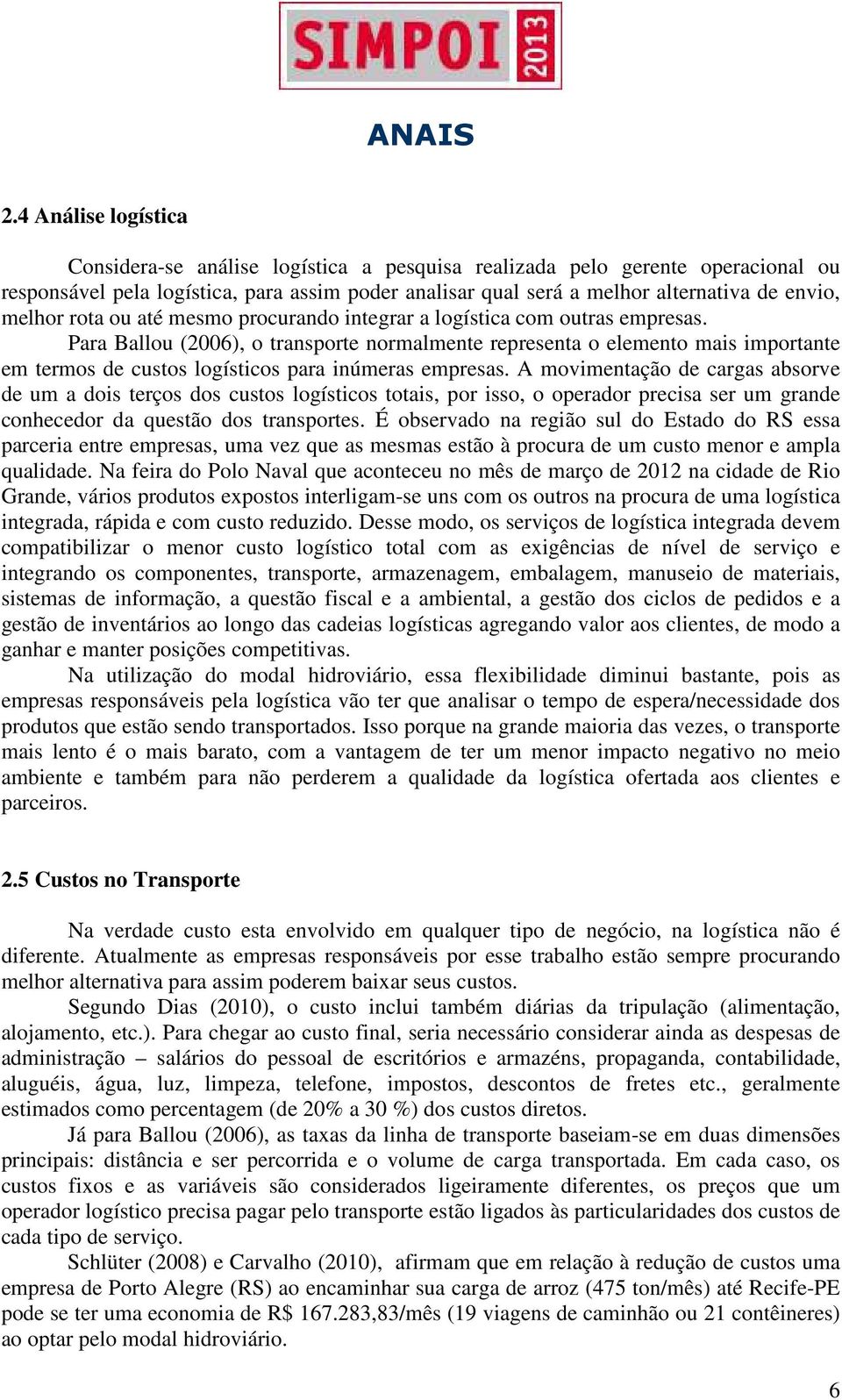 SIMPOI 2013

ANAIS

2.4 Análise logística

Considera-se análise logística a pesquisa realizada pelo gerente operacional ou responsável pela logística, para assim poder analisar qual será a melhor alternativa de envio, melhor rota ou até mesmo procurando integrar a logística com outras empresas.

Para Ballou (2006), o transporte normalmente representa o elemento mais importante em termos de custos logísticos para inúmeras empresas. A movimentação de cargas absorve de um a dois terços dos custos logísticos totais, por isso, o operador precisa ser um grande conhecedor da questão dos transportes. É observado na região sul do Estado do RS essa parceria entre empresas, uma vez que as mesmas estão à procura de um custo menor e ampla qualidade. Na feira do Polo Naval que aconteceu no mês de março de 2012 na cidade de Rio Grande, vários produtos expostos interligam-se uns com os outros na procura de uma logística integrada, rápida e com custo reduzido. Desse modo, os serviços de logística integrada devem compatibilizar o menor custo logístico total com as exigências de nível de serviço e integrando os componentes, transporte, armazenagem, embalagem, manuseio de materiais, sistemas de informação, a questão fiscal e a ambiental, a gestão dos ciclos de pedidos e a gestão de inventários ao longo das cadeias logísticas agregando valor aos clientes, de modo a ganhar e manter posições competitivas.

Na utilização do modal hidroviário, essa flexibilidade diminui bastante, pois as empresas responsáveis pela logística vão ter que analisar o tempo de espera/necessidade dos produtos que estão sendo transportados. Isso porque na grande maioria das vezes, o transporte mais lento é o mais barato, com a vantagem de ter um menor impacto negativo no meio ambiente e também para não perderem a qualidade da logística ofertada aos clientes e parceiros.

2.5 Custos no Transporte

Na verdade custo esta envolvido em qualquer tipo de negócio, na logística não é diferente. Atualmente as empresas responsáveis por esse trabalho estão sempre procurando melhor alternativa para assim poderem baixar seus custos.

Segundo Dias (2010), o custo inclui também diárias da tripulação (alimentação, alojamento, etc.). Para chegar ao custo final, seria necessário considerar ainda as despesas de administração – salários do pessoal de escritórios e armazéns, propaganda, contabilidade, aluguéis, água, luz, limpeza, telefone, impostos, descontos de fretes etc., geralmente estimados como percentagem (de 20% a 30 %) dos custos diretos.

Já para Ballou (2006), as taxas da linha de transporte baseiam-se em duas dimensões principais: distância e ser percorrida e o volume de carga transportada. Em cada caso, os custos fixos e as variáveis são considerados ligeiramente diferentes, os preços que um operador logístico precisa pagar pelo transporte estão ligados às particularidades dos custos de cada tipo de serviço.

Schlüter (2008) e Carvalho (2010), afirmam que em relação à redução de custos uma empresa de Porto Alegre (RS) ao encaminhar sua carga de arroz (475 ton/mês) até Recife-PE pode se ter uma economia de R$ 167.283,83/mês (19 viagens de caminhão ou 21 contêineres) ao optar pelo modal hidroviário.

6